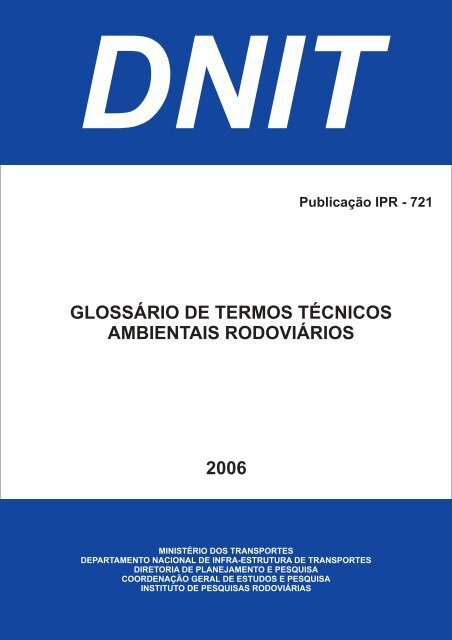 DNIT

Publicação IPR - 721

GLOSSÁRIO DE TERMOS TÉCNICOS AMBIENTAIS RODOVIÁRIOS

2006

MINISTÉRIO DOS TRANSPORTES
DEPARTAMENTO NACIONAL DE INFRA-ESTRUTURA DE TRANSPORTES
DIRETORIA DE PLANEJAMENTO E PESQUISA
COORDENAÇÃO GERAL DE ESTUDOS E PESQUISA
INSTITUTO DE PESQUISAS RODOVIÁRIAS